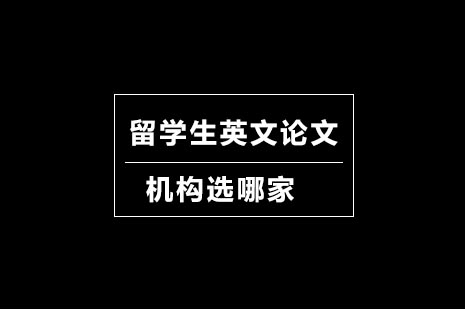 留学生英文论文

机构选哪家